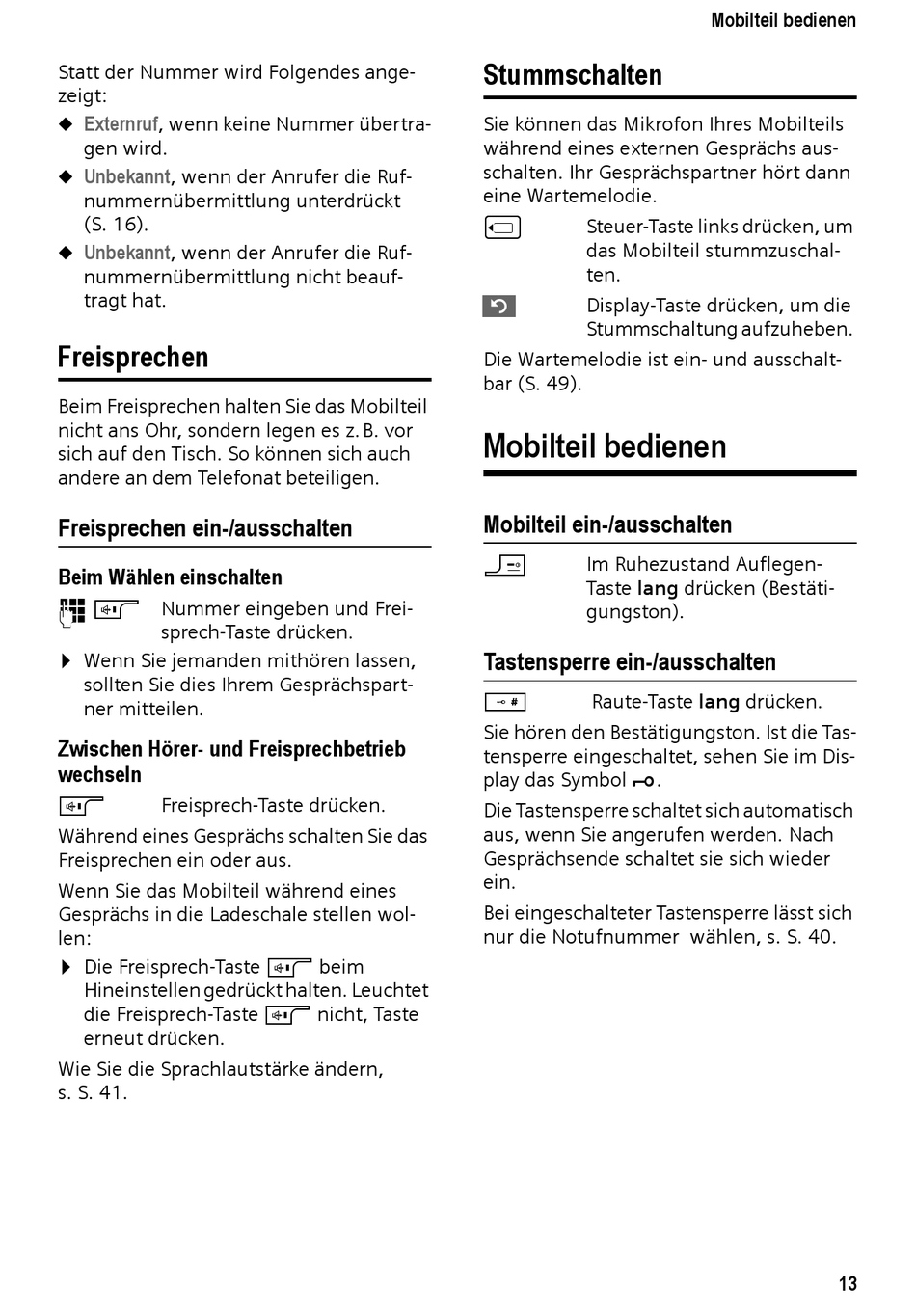 Mobilteil bedienen

Statt der Nummer wird Folgendes angezeigt:

◆ Externruf, wenn keine Nummer übertragen wird.

◆ Unbekannt, wenn der Anrufer die Rufnummernübermittlung unterdrückt (S. 16).

◆ Unbekannt, wenn der Anrufer die Rufnummernübermittlung nicht beauftragt hat.

Freisprechen

Beim Freisprechen halten Sie das Mobilteil nicht ans Ohr, sondern legen es z. B. vor sich auf den Tisch. So können sich auch andere an dem Telefonat beteiligen.

Freisprechen ein-/ausschalten

Beim Wählen einschalten

Nummer eingeben und Freisprech-Taste drücken.

▶ Wenn Sie jemanden mithören lassen, sollten Sie dies Ihrem Gesprächspartner mitteilen.

Zwischen Hörer- und Freisprechbetrieb wechseln

Freisprech-Taste drücken.

Während eines Gesprächs schalten Sie das Freisprechen ein oder aus.

Wenn Sie das Mobilteil während eines Gesprächs in die Ladeschale stellen wollen:

▶ Die Freisprech-Taste beim Hineinstellen gedrückt halten. Leuchtet die Freisprech-Taste nicht, Taste erneut drücken.

Wie Sie die Sprachlautstärke ändern, s. S. 41.

Stummschalten

Sie können das Mikrofon Ihres Mobilteils während eines externen Gesprächs ausschalten. Ihr Gesprächspartner hört dann eine Wartemelodie.

Steuer-Taste links drücken, um das Mobilteil stummzuschalten.

Display-Taste drücken, um die Stummschaltung aufzuheben.

Die Wartemelodie ist ein- und ausschaltbar (S. 49).

Mobilteil bedienen

Mobilteil ein-/ausschalten

Im Ruhezustand Auflegen-Taste lang drücken (Bestätigungston).

Tastensperre ein-/ausschalten

Raute-Taste lang drücken.

Sie hören den Bestätigungston. Ist die Tastensperre eingeschaltet, sehen Sie im Display das Symbol.

Die Tastensperre schaltet sich automatisch aus, wenn Sie angerufen werden. Nach Gesprächsende schaltet sie sich wieder ein.

Bei eingeschalteter Tastensperre lässt sich nur die Notufnummer wählen, s. S. 40.

13